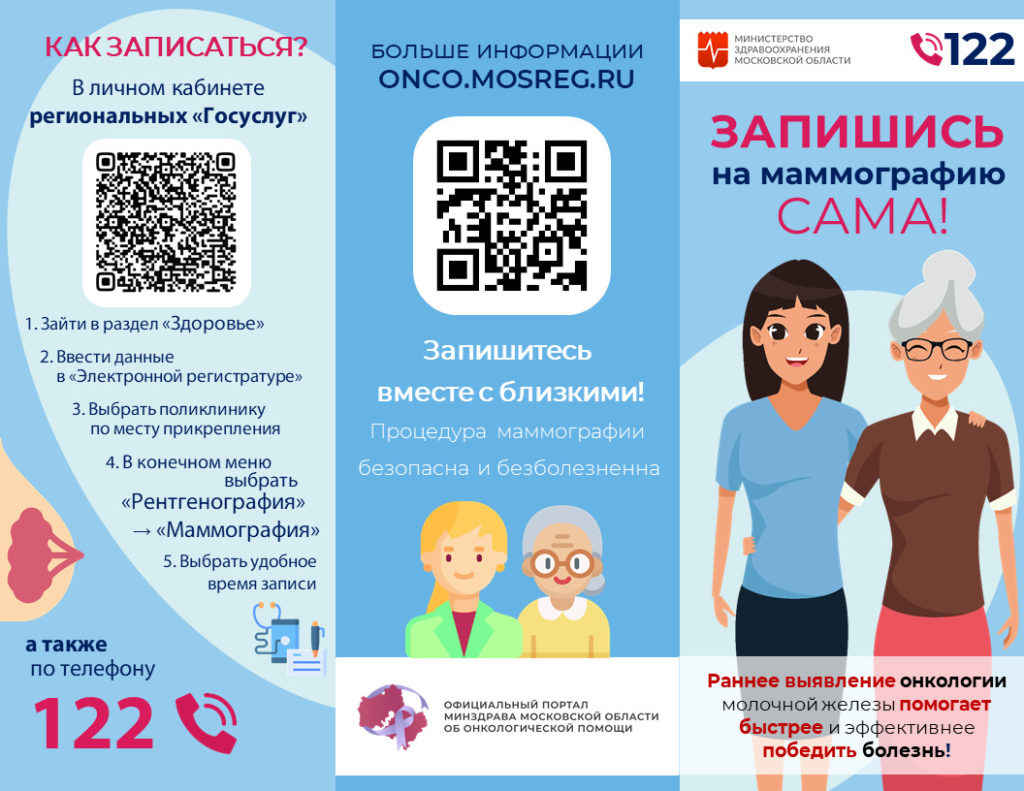 КАК ЗАПИСАТЬСЯ?

В личном кабинете региональных «Госуслуг»

1. Зайти в раздел «Здоровье»

2. Ввести данные в «Электронной регистратуре»

3. Выбрать поликлинику по месту прикрепления

4. В конечном меню выбрать «Рентгенография» → «Маммография»

5. Выбрать удобное время записи

а также по телефону

122

БОЛЬШЕ ИНФОРМАЦИИ
ONCO.MOSREG.RU

Запишитесь вместе с близкими!

Процедура маммографии безопасна и безболезненна

ОФИЦИАЛЬНЫЙ ПОРТАЛ МИНЗДРАВА МОСКОВСКОЙ ОБЛАСТИ ОБ ОНКОЛОГИЧЕСКОЙ ПОМОЩИ

МИНИСТЕРСТВО ЗДРАВООХРАНЕНИЯ МОСКОВСКОЙ ОБЛАСТИ

122

ЗАПИШИСЬ
на маммографию
САМА!

Раннее выявление онкологии молочной железы помогает быстрее и эффективнее победить болезнь!